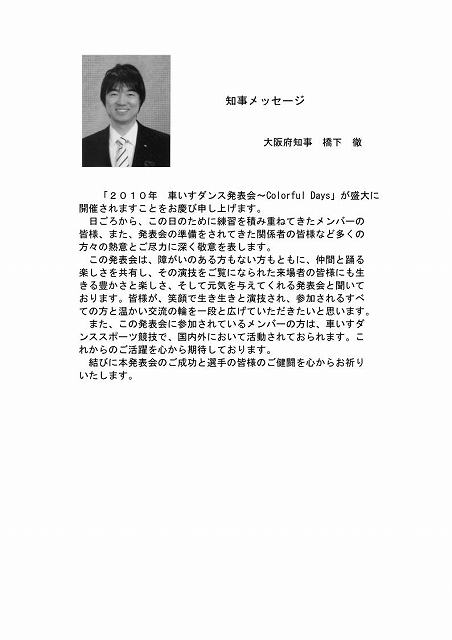 知事メッセージ

大阪府知事　橋下　徹

「２０１０年　車いすダンス発表会～Colorful Days」が盛大に開催されますことをお慶び申し上げます。
日ごろから、この日のために練習を積み重ねてきたメンバーの皆様、また、発表会の準備をされてきた関係者の皆様など多くの方々の熱意とご尽力に深く敬意を表します。
この発表会は、障がいのある方もない方もともに、仲間と踊る楽しさを共有し、その演技をご覧になられた来場者の皆様にも生きる豊かさと楽しさ、そして元気を与えてくれる発表会と聞いております。皆様が、笑顔で生き生きと演技され、参加されるすべての方と温かい交流の輪を一段と広げていただきたいと思います。
また、この発表会に参加されているメンバーの方は、車いすダンススポーツ競技で、国内外において活動されておられます。これからのご活躍を心から期待しております。
結びに本発表会のご成功と選手の皆様のご健闘を心からお祈りいたします。